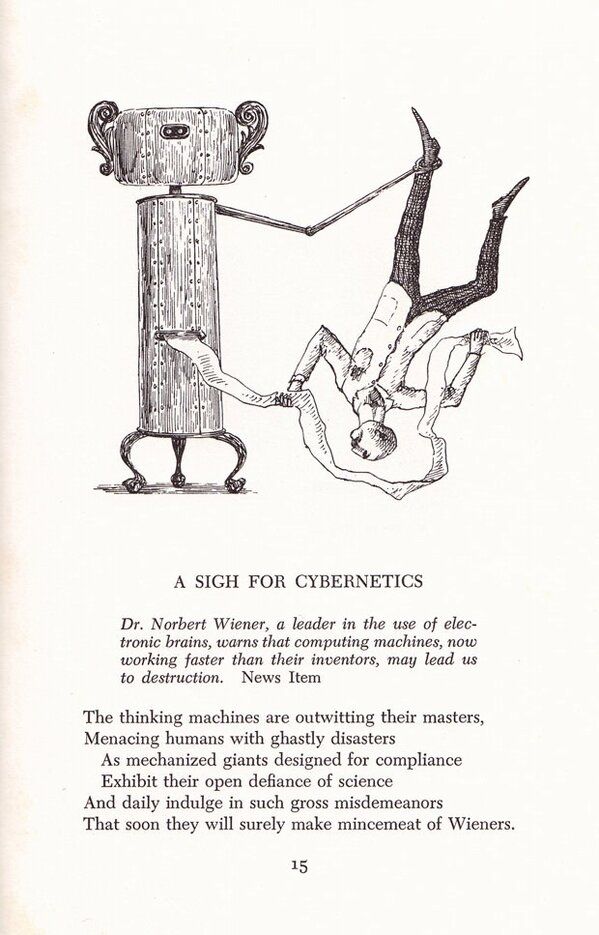 A SIGH FOR CYBERNETICS

Dr. Norbert Wiener, a leader in the use of electronic brains, warns that computing machines, now working faster than their inventors, may lead us to destruction. News Item

The thinking machines are outwitting their masters,
Menacing humans with ghastly disasters
As mechanized giants designed for compliance
Exhibit their open defiance of science
And daily indulge in such gross misdemeanors
That soon they will surely make mincemeat of Wieners.

15